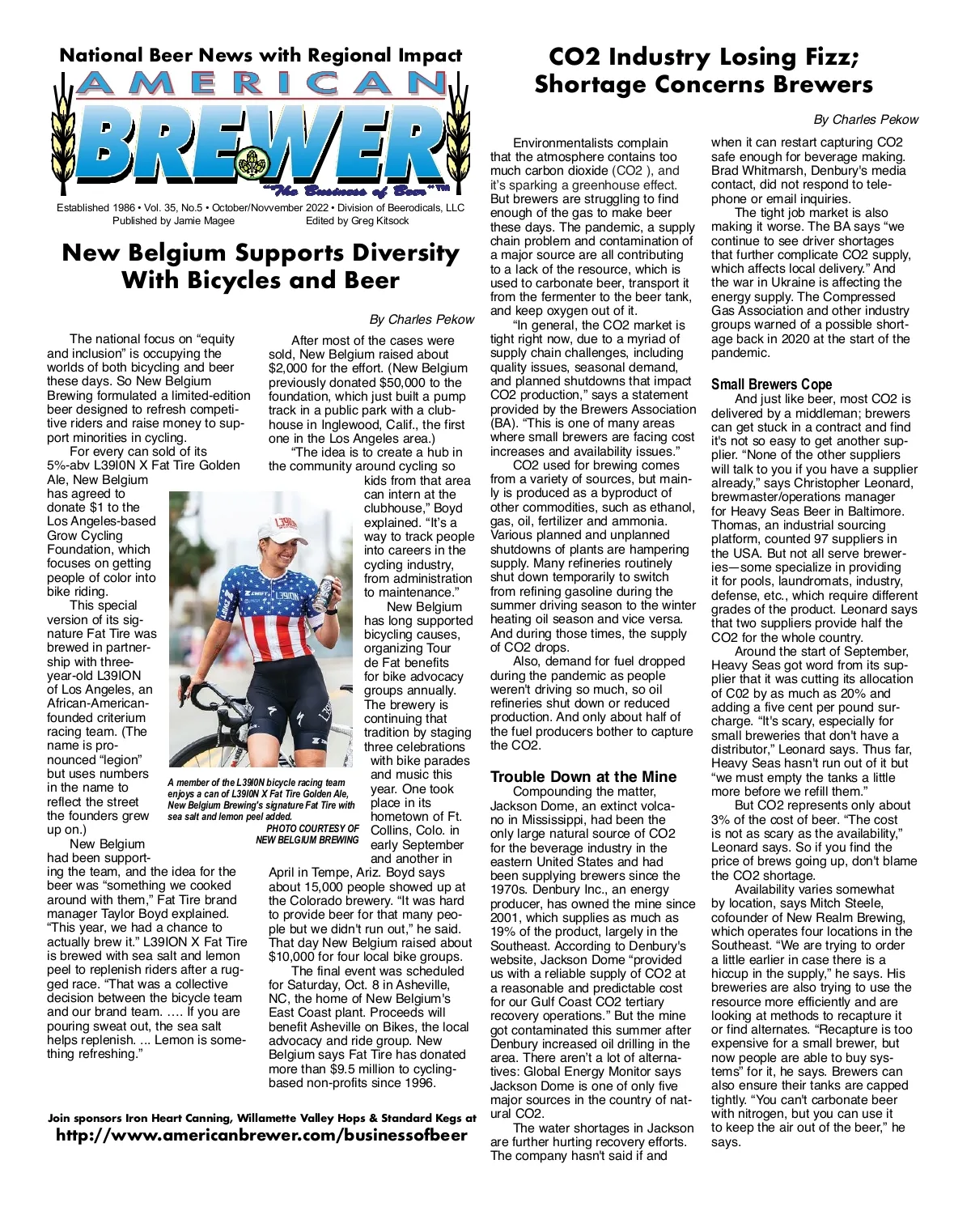 National Beer News with Regional Impact

AMERICAN BREWER

"The Business of Beer"™

Established 1986 • Vol. 35, No.5 • October/Novvember 2022 • Division of Beerodicals, LLC
Published by Jamie Magee Edited by Greg Kitsock

New Belgium Supports Diversity With Bicycles and Beer

By Charles Pekow

The national focus on "equity and inclusion" is occupying the worlds of both bicycling and beer these days. So New Belgium Brewing formulated a limited-edition beer designed to refresh competitive riders and raise money to support minorities in cycling.

For every can sold of its 5%-abv L39I0N X Fat Tire Golden Ale, New Belgium has agreed to donate $1 to the Los Angeles-based Grow Cycling Foundation, which focuses on getting people of color into bike riding.

This special version of its signature Fat Tire was brewed in partnership with three-year-old L39ION of Los Angeles, an African-American-founded criterium racing team. (The name is pronounced "legion" but uses numbers in the name to reflect the street the founders grew up on.)

New Belgium had been supporting the team, and the idea for the beer was "something we cooked around with them," Fat Tire brand manager Taylor Boyd explained. "This year, we had a chance to actually brew it." L39ION X Fat Tire is brewed with sea salt and lemon peel to replenish riders after a rugged race. "That was a collective decision between the bicycle team and our brand team. …. If you are pouring sweat out, the sea salt helps replenish. ... Lemon is something refreshing."

After most of the cases were sold, New Belgium raised about $2,000 for the effort. (New Belgium previously donated $50,000 to the foundation, which just built a pump track in a public park with a clubhouse in Inglewood, Calif., the first one in the Los Angeles area.)

"The idea is to create a hub in the community around cycling so kids from that area can intern at the clubhouse," Boyd explained. "It's a way to track people into careers in the cycling industry, from administration to maintenance."

New Belgium has long supported bicycling causes, organizing Tour de Fat benefits for bike advocacy groups annually. The brewery is continuing that tradition by staging three celebrations with bike parades and music this year. One took place in its hometown of Ft. Collins, Colo. in early September and another in April in Tempe, Ariz. Boyd says about 15,000 people showed up at the Colorado brewery. "It was hard to provide beer for that many people but we didn't run out," he said. That day New Belgium raised about $10,000 for four local bike groups.

The final event was scheduled for Saturday, Oct. 8 in Asheville, NC, the home of New Belgium's East Coast plant. Proceeds will benefit Asheville on Bikes, the local advocacy and ride group. New Belgium says Fat Tire has donated more than $9.5 million to cycling-based non-profits since 1996.

A member of the L39I0N bicycle racing team enjoys a can of L39I0N X Fat Tire Golden Ale, New Belgium Brewing's signature Fat Tire with sea salt and lemon peel added.
PHOTO COURTESY OF NEW BELGIUM BREWING

Join sponsors Iron Heart Canning, Willamette Valley Hops & Standard Kegs at
http://www.americanbrewer.com/businessofbeer

CO2 Industry Losing Fizz; Shortage Concerns Brewers

By Charles Pekow

Environmentalists complain that the atmosphere contains too much carbon dioxide (CO2 ), and it's sparking a greenhouse effect. But brewers are struggling to find enough of the gas to make beer these days. The pandemic, a supply chain problem and contamination of a major source are all contributing to a lack of the resource, which is used to carbonate beer, transport it from the fermenter to the beer tank, and keep oxygen out of it.

"In general, the CO2 market is tight right now, due to a myriad of supply chain challenges, including quality issues, seasonal demand, and planned shutdowns that impact CO2 production," says a statement provided by the Brewers Association (BA). "This is one of many areas where small brewers are facing cost increases and availability issues."

CO2 used for brewing comes from a variety of sources, but mainly is produced as a byproduct of other commodities, such as ethanol, gas, oil, fertilizer and ammonia. Various planned and unplanned shutdowns of plants are hampering supply. Many refineries routinely shut down temporarily to switch from refining gasoline during the summer driving season to the winter heating oil season and vice versa. And during those times, the supply of CO2 drops.

Also, demand for fuel dropped during the pandemic as people weren't driving so much, so oil refineries shut down or reduced production. And only about half of the fuel producers bother to capture the CO2.

Trouble Down at the Mine

Compounding the matter, Jackson Dome, an extinct volcano in Mississippi, had been the only large natural source of CO2 for the beverage industry in the eastern United States and had been supplying brewers since the 1970s. Denbury Inc., an energy producer, has owned the mine since 2001, which supplies as much as 19% of the product, largely in the Southeast. According to Denbury's website, Jackson Dome "provided us with a reliable supply of CO2 at a reasonable and predictable cost for our Gulf Coast CO2 tertiary recovery operations." But the mine got contaminated this summer after Denbury increased oil drilling in the area. There aren't a lot of alternatives: Global Energy Monitor says Jackson Dome is one of only five major sources in the country of natural CO2.

The water shortages in Jackson are further hurting recovery efforts. The company hasn't said if and when it can restart capturing CO2 safe enough for beverage making. Brad Whitmarsh, Denbury's media contact, did not respond to telephone or email inquiries.

The tight job market is also making it worse. The BA says "we continue to see driver shortages that further complicate CO2 supply, which affects local delivery." And the war in Ukraine is affecting the energy supply. The Compressed Gas Association and other industry groups warned of a possible shortage back in 2020 at the start of the pandemic.

Small Brewers Cope

And just like beer, most CO2 is delivered by a middleman; brewers can get stuck in a contract and find it's not so easy to get another supplier. "None of the other suppliers will talk to you if you have a supplier already," says Christopher Leonard, brewmaster/operations manager for Heavy Seas Beer in Baltimore. Thomas, an industrial sourcing platform, counted 97 suppliers in the USA. But not all serve breweries—some specialize in providing it for pools, laundromats, industry, defense, etc., which require different grades of the product. Leonard says that two suppliers provide half the CO2 for the whole country.

Around the start of September, Heavy Seas got word from its supplier that it was cutting its allocation of C02 by as much as 20% and adding a five cent per pound surcharge. "It's scary, especially for small breweries that don't have a distributor," Leonard says. Thus far, Heavy Seas hasn't run out of it but "we must empty the tanks a little more before we refill them."

But CO2 represents only about 3% of the cost of beer. "The cost is not as scary as the availability," Leonard says. So if you find the price of brews going up, don't blame the CO2 shortage.

Availability varies somewhat by location, says Mitch Steele, cofounder of New Realm Brewing, which operates four locations in the Southeast. "We are trying to order a little earlier in case there is a hiccup in the supply," he says. His breweries are also trying to use the resource more efficiently and are looking at methods to recapture it or find alternates. "Recapture is too expensive for a small brewer, but now people are able to buy systems" for it, he says. Brewers can also ensure their tanks are capped tightly. "You can't carbonate beer with nitrogen, but you can use it to keep the air out of the beer," he says.